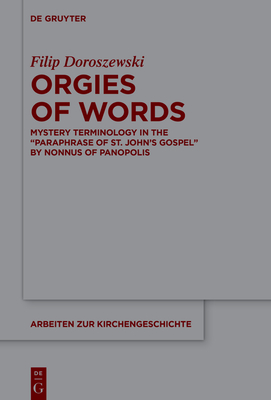 DE GRUYTER

Filip Doroszewski

ORGIES OF WORDS

MYSTERY TERMINOLOGY IN THE "PARAPHRASE OF ST. JOHN'S GOSPEL" BY NONNUS OF PANOPOLIS

ARBEITEN ZUR KIRCHENGESCHICHTE

DE G